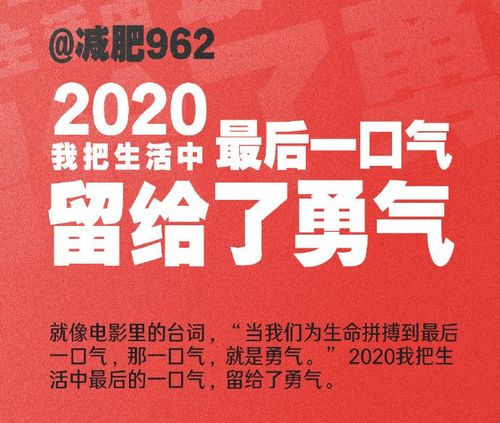 @减肥962

2020
我把生活中 最后一口气
留给了勇气

就像电影里的台词，“当我们为生命拼搏到最后一口气，那一口气，就是勇气。”2020我把生活中最后的一口气，留给了勇气。